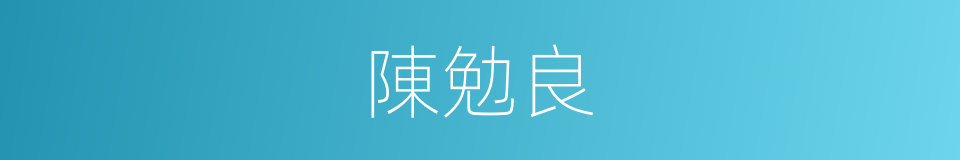 陳勉良